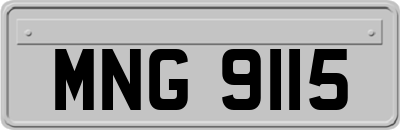 MNG 9115